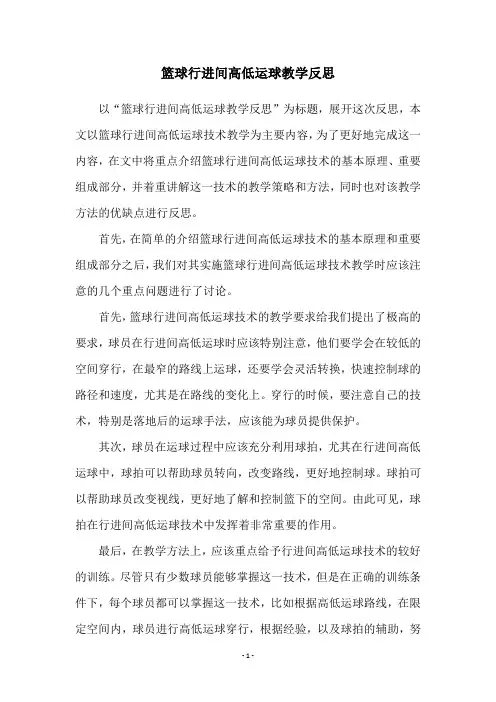 篮球行进间高低运球教学反思

以“篮球行进间高低运球教学反思”为标题，展开这次反思，本文以篮球行进间高低运球技术教学为主要内容，为了更好地完成这一内容，在文中将重点介绍篮球行进间高低运球技术的基本原理、重要组成部分，并着重讲解这一技术的教学策略和方法，同时也对该教学方法的优缺点进行反思。

首先，在简单的介绍篮球行进间高低运球技术的基本原理和重要组成部分之后，我们对其实施篮球行进间高低运球技术教学时应该注意的几个重点问题进行了讨论。

首先，篮球行进间高低运球技术的教学要求给我们提出了极高的要求，球员在行进间高低运球时应该特别注意，他们要学会在较低的空间穿行，在最窄的路线上运球，还要学会灵活转换，快速控制球的路径和速度，尤其是在路线的变化上。穿行的时候，要注意自己的技术，特别是落地后的运球手法，应该能为球员提供保护。

其次，球员在运球过程中应该充分利用球拍，尤其在行进间高低运球中，球拍可以帮助球员转向，改变路线，更好地控制球。球拍可以帮助球员改变视线，更好地了解和控制篮下的空间。由此可见，球拍在行进间高低运球技术中发挥着非常重要的作用。

最后，在教学方法上，应该重点给予行进间高低运球技术的较好的训练。尽管只有少数球员能够掌握这一技术，但是在正确的训练条件下，每个球员都可以掌握这一技术，比如根据高低运球路线，在限定空间内，球员进行高低运球穿行，根据经验，以及球拍的辅助，努

- 1 -